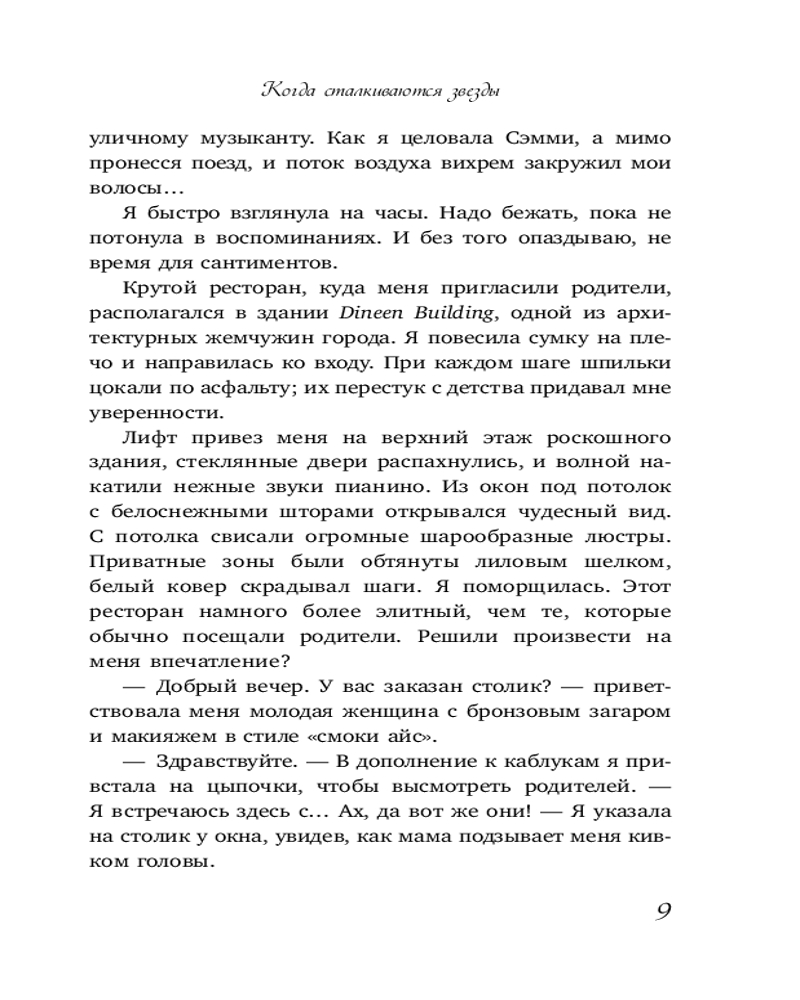 Когда сталкиваются звезды

уличному музыканту. Как я целовала Сэмми, а мимо пронесся поезд, и поток воздуха вихрем закружил мои волосы...

Я быстро взглянула на часы. Надо бежать, пока не потонула в воспоминаниях. И без того опаздываю, не время для сантиментов.

Крутой ресторан, куда меня пригласили родители, располагался в здании Dineen Building, одной из архитектурных жемчужин города. Я повесила сумку на плечо и направилась ко входу. При каждом шаге шпильки цокали по асфальту; их перестук с детства придавал мне уверенности.

Лифт привез меня на верхний этаж роскошного здания, стеклянные двери распахнулись, и волной накатили нежные звуки пианино. Из окон под потолок с белоснежными шторами открывался чудесный вид. С потолка свисали огромные шарообразные люстры. Приватные зоны были обтянуты лиловым шелком, белый ковер скрадывал шаги. Я поморщилась. Этот ресторан намного более элитный, чем те, которые обычно посещали родители. Решили произвести на меня впечатление?

— Добрый вечер. У вас заказан столик? — приветствовала меня молодая женщина с бронзовым загаром и макияжем в стиле «смоки айс».

— Здравствуйте. — В дополнение к каблукам я привстала на цыпочки, чтобы высмотреть родителей. — Я встречаюсь здесь с... Ах, да вот же они! — Я указала на столик у окна, увидев, как мама подзывает меня кивком головы.

9